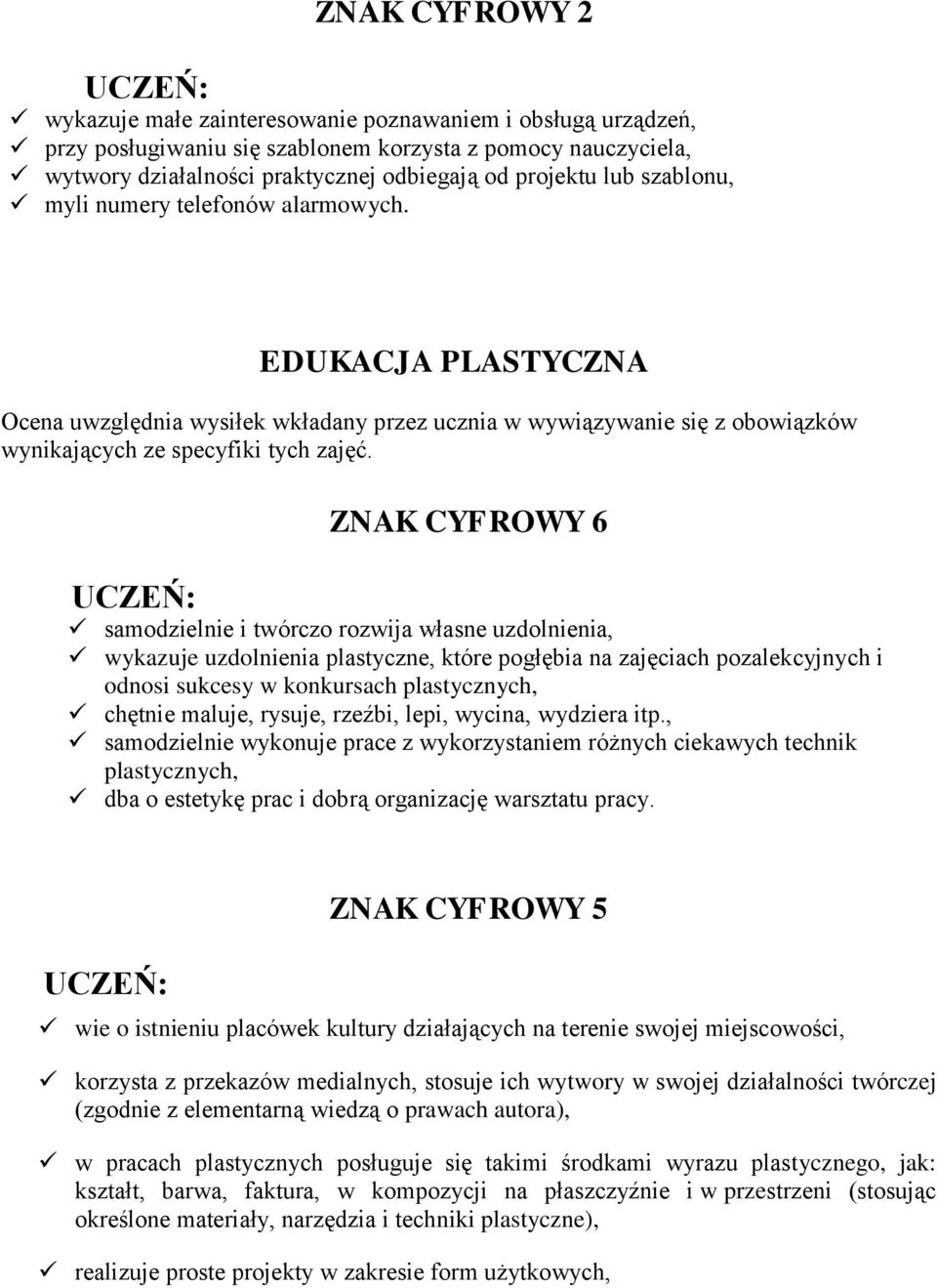 ZNAK CYFROWY 2

UCZEŃ:
✓ wykazuje małe zainteresowanie poznawaniem i obsługą urządzeń,
✓ przy posługiwaniu się szablonem korzysta z pomocy nauczyciela,
✓ wytwory działalności praktycznej odbiegają od projektu lub szablonu,
✓ myli numery telefonów alarmowych.

EDUKACJA PLASTYCZNA

Ocena uwzględnia wysiłek wkładany przez ucznia w wywiązywanie się z obowiązków wynikających ze specyfiki tych zajęć.

ZNAK CYFROWY 6

UCZEŃ:
✓ samodzielnie i twórczo rozwija własne uzdolnienia,
✓ wykazuje uzdolnienia plastyczne, które pogłębia na zajęciach pozalekcyjnych i odnosi sukcesy w konkursach plastycznych,
✓ chętnie maluje, rysuje, rzeźbi, lepi, wycina, wydziera itp.,
✓ samodzielnie wykonuje prace z wykorzystaniem różnych ciekawych technik plastycznych,
✓ dba o estetykę prac i dobrą organizację warsztatu pracy.

ZNAK CYFROWY 5

UCZEŃ:
✓ wie o istnieniu placówek kultury działających na terenie swojej miejscowości,

✓ korzysta z przekazów medialnych, stosuje ich wytwory w swojej działalności twórczej (zgodnie z elementarną wiedzą o prawach autora),

✓ w pracach plastycznych posługuje się takimi środkami wyrazu plastycznego, jak: kształt, barwa, faktura, w kompozycji na płaszczyźnie i w przestrzeni (stosując określone materiały, narzędzia i techniki plastyczne),

✓ realizuje proste projekty w zakresie form użytkowych,